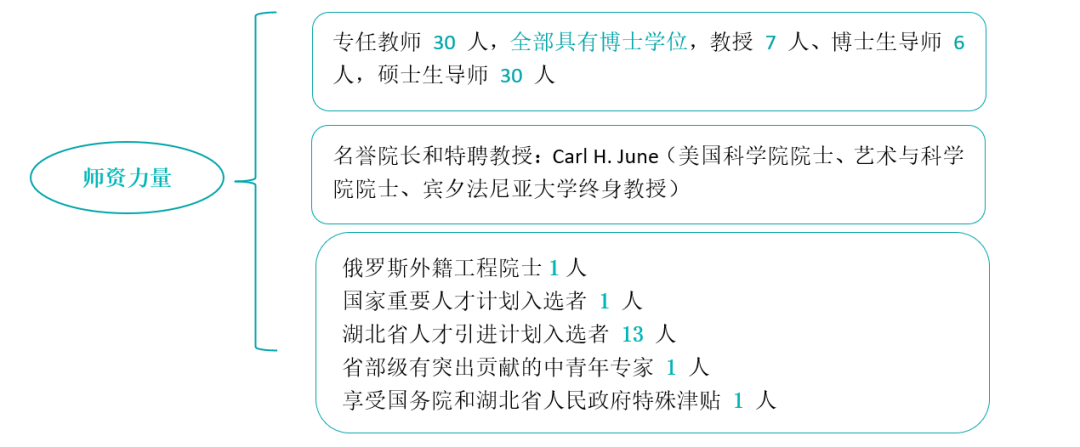 师资力量

专任教师 30 人，全部具有博士学位，教授 7 人、博士生导师 6 人，硕士生导师 30 人

名誉院长和特聘教授：Carl H. June（美国科学院院士、艺术与科学院院士、宾夕法尼亚大学终身教授）

俄罗斯外籍工程院士 1 人
国家重要人才计划入选者 1 人
湖北省人才引进计划入选者 13 人
省部级有突出贡献的中青年专家 1 人
享受国务院和湖北省人民政府特殊津贴 1 人